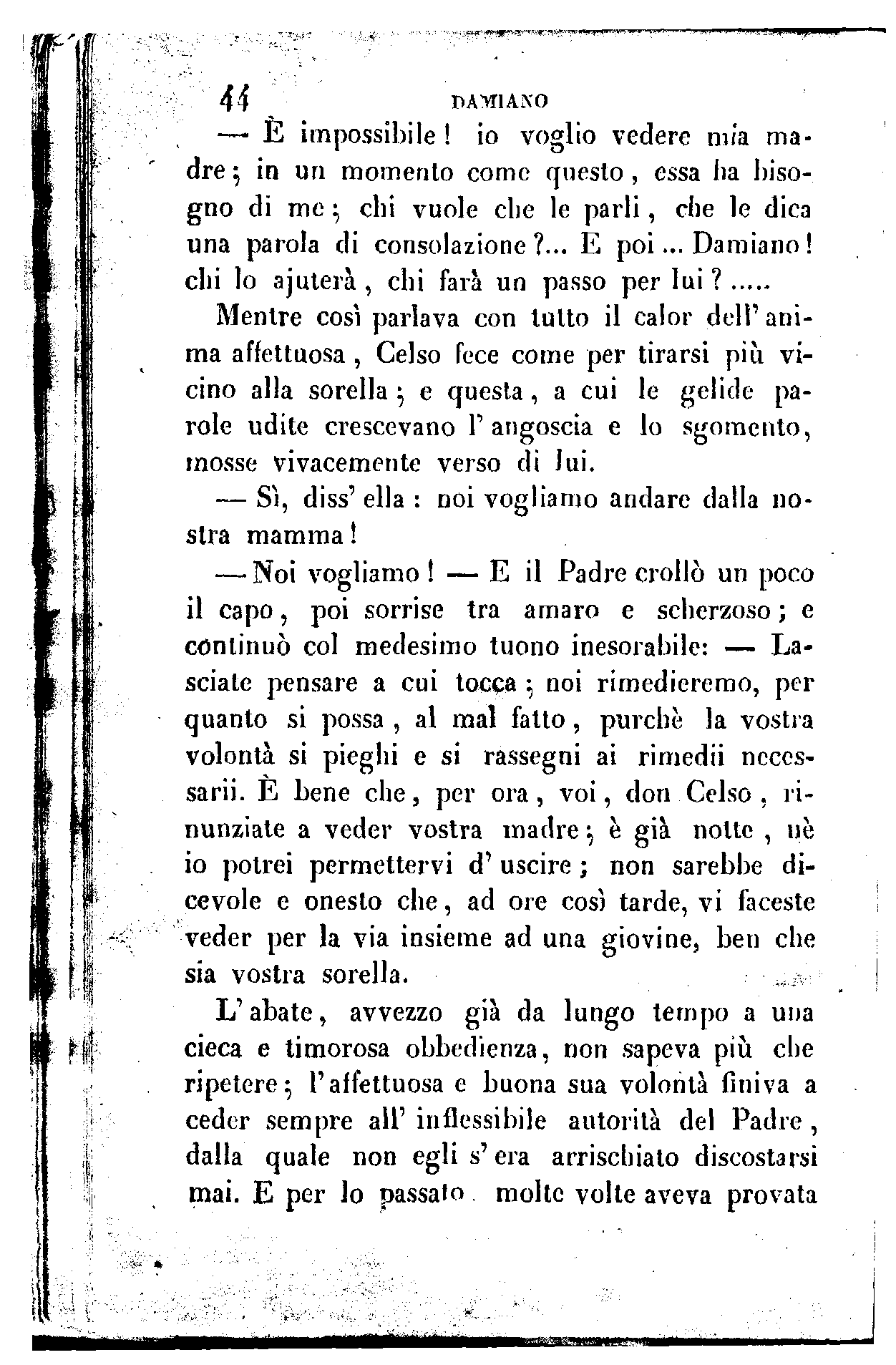 44 DAMIANO

— È impossibile! io voglio vedere mia madre; in un momento come questo, essa ha bisogno di me; chi vuole che le parli, che le dica una parola di consolazione?... E poi... Damiano! chi lo ajuterà, chi farà un passo per lui?.....

Mentre così parlava con tutto il calor dell'anima affettuosa, Celso fece come per tirarsi più vicino alla sorella; e questa, a cui le gelide parole udite crescevano l'angoscia e lo sgomento, mosse vivacemente verso di lui.

— Sì, diss'ella: noi vogliamo andare dalla nostra mamma!

— Noi vogliamo! — E il Padre crollò un poco il capo, poi sorrise tra amaro e scherzoso; e continuò col medesimo tuono inesorabile: — Lasciate pensare a cui tocca; noi rimedieremo, per quanto si possa, al mal fatto, purchè la vostra volontà si pieghi e si rassegni ai rimedii necessarii. È bene che, per ora, voi, don Celso, rinunziate a veder vostra madre; è già notte, nè io potrei permettervi d'uscire; non sarebbe dicevole e onesto che, ad ore così tarde, vi faceste veder per la via insieme ad una giovine, ben che sia vostra sorella.

L'abate, avvezzo già da lungo tempo a una cieca e timorosa obbedienza, non sapeva più che ripetere; l'affettuosa e buona sua volontà finiva a ceder sempre all'inflessibile autorità del Padre, dalla quale non egli s'era arrischiato discostarsi mai. E per lo passato molte volte aveva provata